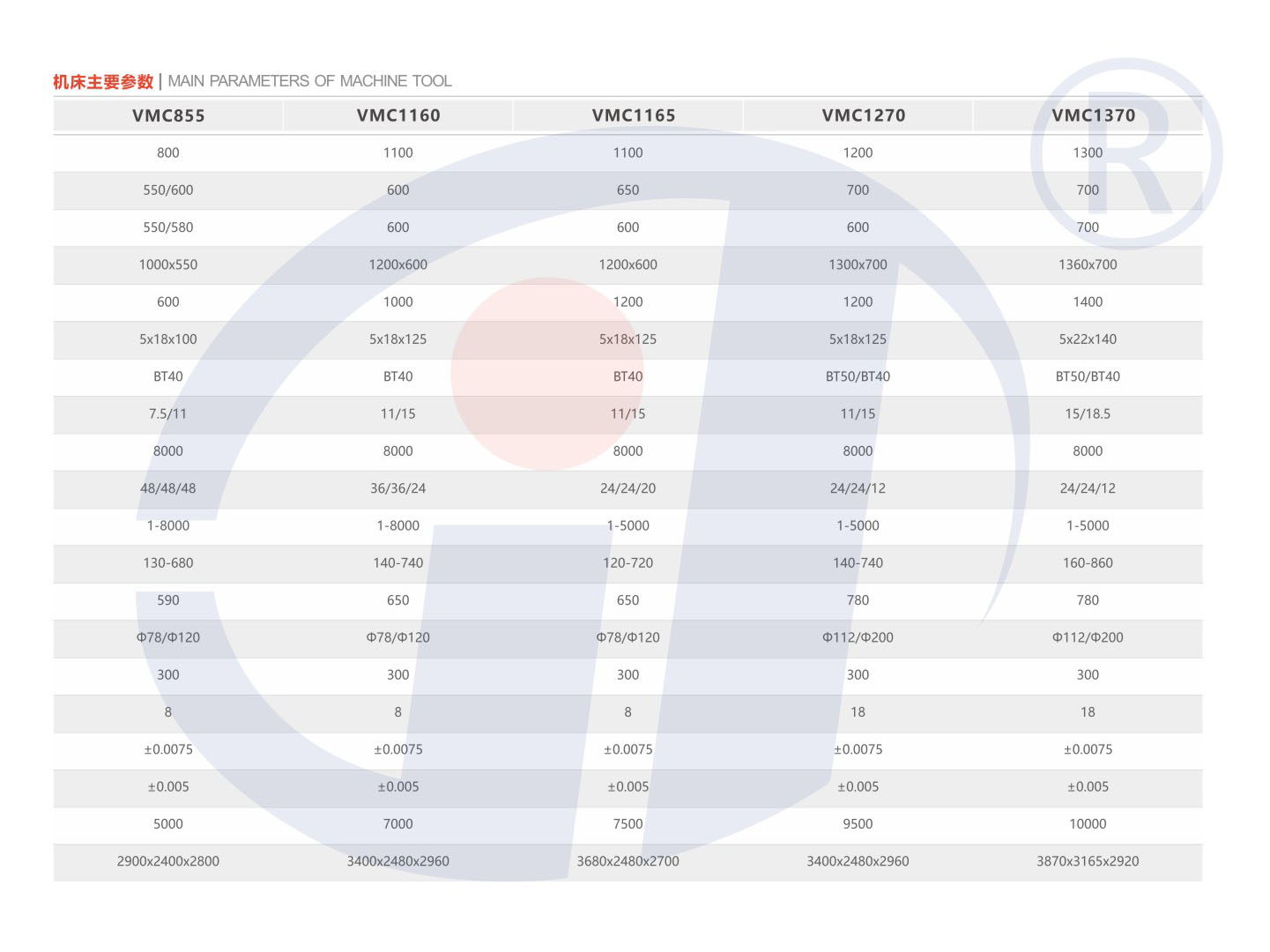 机床主要参数 | MAIN PARAMETERS OF MACHINE TOOL

| VMC855 | VMC1160 | VMC1165 | VMC1270 | VMC1370 |
|---|---|---|---|---|
| 800 | 1100 | 1100 | 1200 | 1300 |
| 550/600 | 600 | 650 | 700 | 700 |
| 550/580 | 600 | 600 | 600 | 700 |
| 1000x550 | 1200x600 | 1200x600 | 1300x700 | 1360x700 |
| 600 | 1000 | 1200 | 1200 | 1400 |
| 5x18x100 | 5x18x125 | 5x18x125 | 5x18x125 | 5x22x140 |
| BT40 | BT40 | BT40 | BT50/BT40 | BT50/BT40 |
| 7.5/11 | 11/15 | 11/15 | 11/15 | 15/18.5 |
| 8000 | 8000 | 8000 | 8000 | 8000 |
| 48/48/48 | 36/36/24 | 24/24/20 | 24/24/12 | 24/24/12 |
| 1-8000 | 1-8000 | 1-5000 | 1-5000 | 1-5000 |
| 130-680 | 140-740 | 120-720 | 140-740 | 160-860 |
| 590 | 650 | 650 | 780 | 780 |
| Φ78/Φ120 | Φ78/Φ120 | Φ78/Φ120 | Φ112/Φ200 | Φ112/Φ200 |
| 300 | 300 | 300 | 300 | 300 |
| 8 | 8 | 8 | 18 | 18 |
| ±0.0075 | ±0.0075 | ±0.0075 | ±0.0075 | ±0.0075 |
| ±0.005 | ±0.005 | ±0.005 | ±0.005 | ±0.005 |
| 5000 | 7000 | 7500 | 9500 | 10000 |
| 2900x2400x2800 | 3400x2480x2960 | 3680x2480x2700 | 3400x2480x2960 | 3870x3165x2920 |